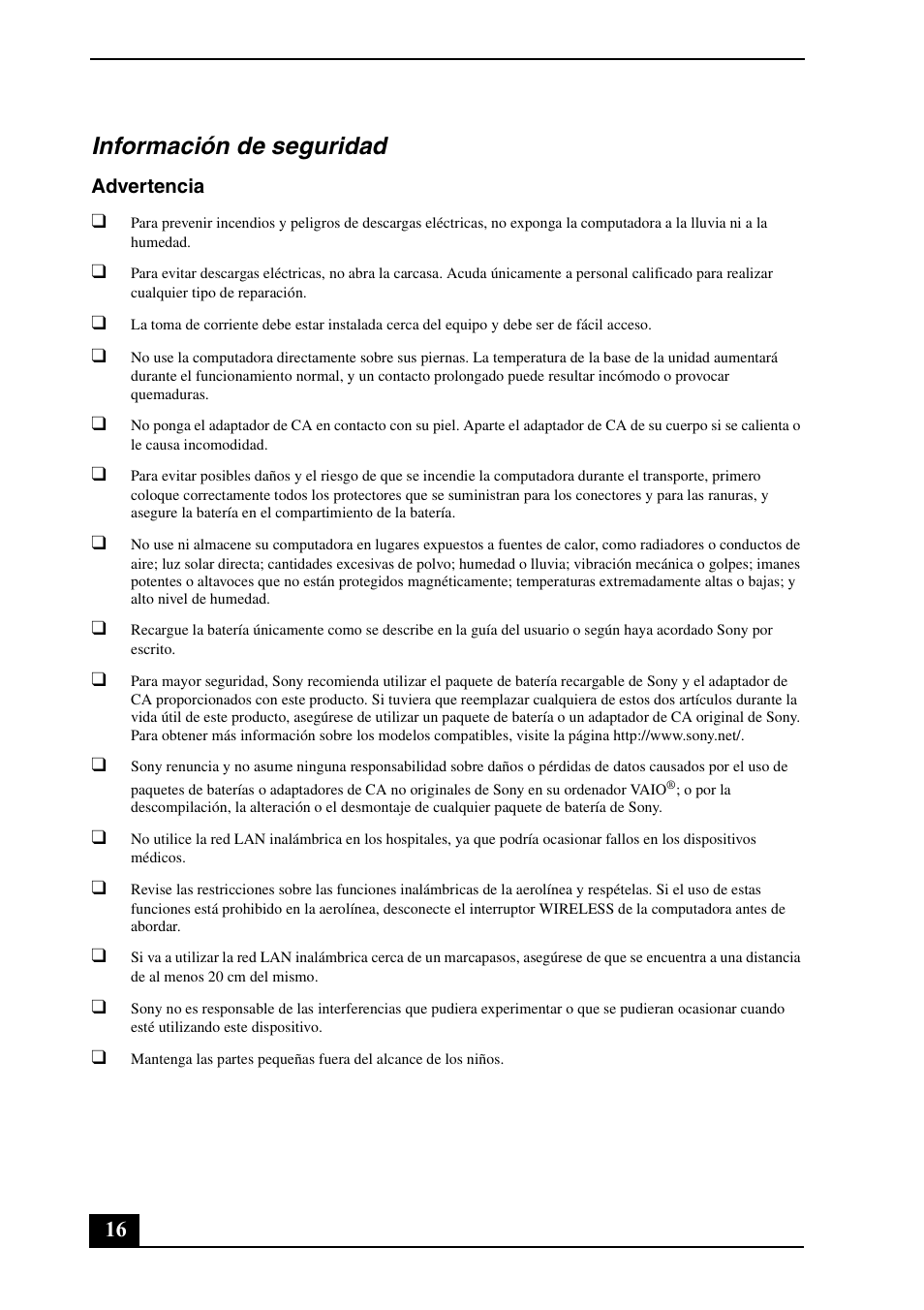 Información de seguridad

Advertencia

❑ Para prevenir incendios y peligros de descargas eléctricas, no exponga la computadora a la lluvia ni a la humedad.

❑ Para evitar descargas eléctricas, no abra la carcasa. Acuda únicamente a personal calificado para realizar cualquier tipo de reparación.

❑ La toma de corriente debe estar instalada cerca del equipo y debe ser de fácil acceso.

❑ No use la computadora directamente sobre sus piernas. La temperatura de la base de la unidad aumentará durante el funcionamiento normal, y un contacto prolongado puede resultar incómodo o provocar quemaduras.

❑ No ponga el adaptador de CA en contacto con su piel. Aparte el adaptador de CA de su cuerpo si se calienta o le causa incomodidad.

❑ Para evitar posibles daños y el riesgo de que se incendie la computadora durante el transporte, primero coloque correctamente todos los protectores que se suministran para los conectores y para las ranuras, y asegure la batería en el compartimiento de la batería.

❑ No use ni almacene su computadora en lugares expuestos a fuentes de calor, como radiadores o conductos de aire; luz solar directa; cantidades excesivas de polvo; humedad o lluvia; vibración mecánica o golpes; imanes potentes o altavoces que no están protegidos magnéticamente; temperaturas extremadamente altas o bajas; y alto nivel de humedad.

❑ Recargue la batería únicamente como se describe en la guía del usuario o según haya acordado Sony por escrito.

❑ Para mayor seguridad, Sony recomienda utilizar el paquete de batería recargable de Sony y el adaptador de CA proporcionados con este producto. Si tuviera que reemplazar cualquiera de estos dos artículos durante la vida útil de este producto, asegúrese de utilizar un paquete de batería o un adaptador de CA original de Sony. Para obtener más información sobre los modelos compatibles, visite la página http://www.sony.net/.

❑ Sony renuncia y no asume ninguna responsabilidad sobre daños o pérdidas de datos causados por el uso de paquetes de baterías o adaptadores de CA no originales de Sony en su ordenador VAIO®; o por la descompilación, la alteración o el desmontaje de cualquier paquete de batería de Sony.

❑ No utilice la red LAN inalámbrica en los hospitales, ya que podría ocasionar fallos en los dispositivos médicos.

❑ Revise las restricciones sobre las funciones inalámbricas de la aerolínea y respételas. Si el uso de estas funciones está prohibido en la aerolínea, desconecte el interruptor WIRELESS de la computadora antes de abordar.

❑ Si va a utilizar la red LAN inalámbrica cerca de un marcapasos, asegúrese de que se encuentra a una distancia de al menos 20 cm del mismo.

❑ Sony no es responsable de las interferencias que pudiera experimentar o que se pudieran ocasionar cuando esté utilizando este dispositivo.

❑ Mantenga las partes pequeñas fuera del alcance de los niños.

16